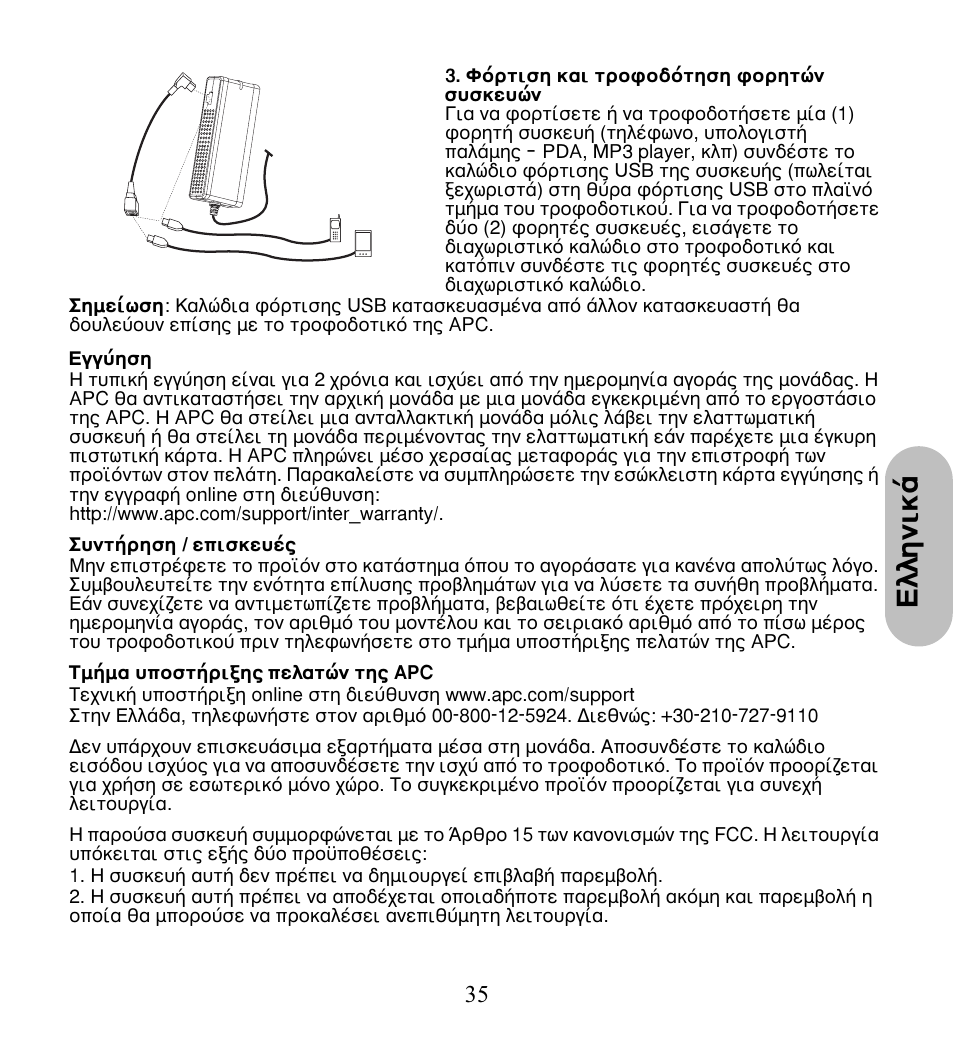 3. Φόρτιση και τροφοδότηση φορητών συσκευών
Για να φορτίσετε ή να τροφοδοτήσετε μία (1) φορητή συσκευή (τηλέφωνο, υπολογιστή παλάμης - PDA, MP3 player, κλπ) συνδέστε το καλώδιο φόρτισης USB της συσκευής (πωλείται ξεχωριστά) στη θύρα φόρτισης USB στο πλαϊνό τμήμα του τροφοδοτικού. Για να τροφοδοτήσετε δύο (2) φορητές συσκευές, εισάγετε το διαχωριστικό καλώδιο στο τροφοδοτικό και κατόπιν συνδέστε τις φορητές συσκευές στο διαχωριστικό καλώδιο.

Σημείωση: Καλώδια φόρτισης USB κατασκευασμένα από άλλον κατασκευαστή θα δουλεύουν επίσης με το τροφοδοτικό της APC.

Εγγύηση
Η τυπική εγγύηση είναι για 2 χρόνια και ισχύει από την ημερομηνία αγοράς της μονάδας. Η APC θα αντικαταστήσει την αρχική μονάδα με μια μονάδα εγκεκριμένη από το εργοστάσιο της APC. Η APC θα στείλει μια ανταλλακτική μονάδα μόλις λάβει την ελαττωματική συσκευή ή θα στείλει τη μονάδα περιμένοντας την ελαττωματική εάν παρέχετε μια έγκυρη πιστωτική κάρτα. Η APC πληρώνει μέσο χερσαίας μεταφοράς για την επιστροφή των προϊόντων στον πελάτη. Παρακαλείστε να συμπληρώσετε την εσώκλειστη κάρτα εγγύησης ή την εγγραφή online στη διεύθυνση:
http://www.apc.com/support/inter_warranty/.

Συντήρηση / επισκευές
Μην επιστρέφετε το προϊόν στο κατάστημα όπου το αγοράσατε για κανένα απολύτως λόγο. Συμβουλευτείτε την ενότητα επίλυσης προβλημάτων για να λύσετε τα συνήθη προβλήματα. Εάν συνεχίζετε να αντιμετωπίζετε προβλήματα, βεβαιωθείτε ότι έχετε πρόχειρη την ημερομηνία αγοράς, τον αριθμό του μοντέλου και το σειριακό αριθμό από το πίσω μέρος του τροφοδοτικού πριν τηλεφωνήσετε στο τμήμα υποστήριξης πελατών της APC.

Τμήμα υποστήριξης πελατών της APC
Τεχνική υποστήριξη online στη διεύθυνση www.apc.com/support
Στην Ελλάδα, τηλεφωνήστε στον αριθμό 00-800-12-5924. Διεθνώς: +30-210-727-9110

Δεν υπάρχουν επισκευάσιμα εξαρτήματα μέσα στη μονάδα. Αποσυνδέστε το καλώδιο εισόδου ισχύος για να αποσυνδέσετε την ισχύ από το τροφοδοτικό. Το προϊόν προορίζεται για χρήση σε εσωτερικό μόνο χώρο. Το συγκεκριμένο προϊόν προορίζεται για συνεχή λειτουργία.

Η παρούσα συσκευή συμμορφώνεται με το Άρθρο 15 των κανονισμών της FCC. Η λειτουργία υπόκειται στις εξής δύο προϋποθέσεις:
1. Η συσκευή αυτή δεν πρέπει να δημιουργεί επιβλαβή παρεμβολή.
2. Η συσκευή αυτή πρέπει να αποδέχεται οποιαδήποτε παρεμβολή ακόμη και παρεμβολή η οποία θα μπορούσε να προκαλέσει ανεπιθύμητη λειτουργία.

Ελληνικά

35